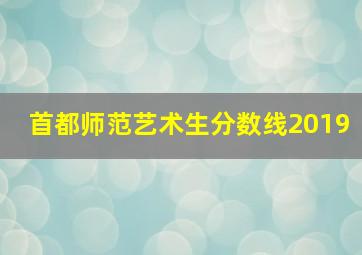 首都师范艺术生分数线2019